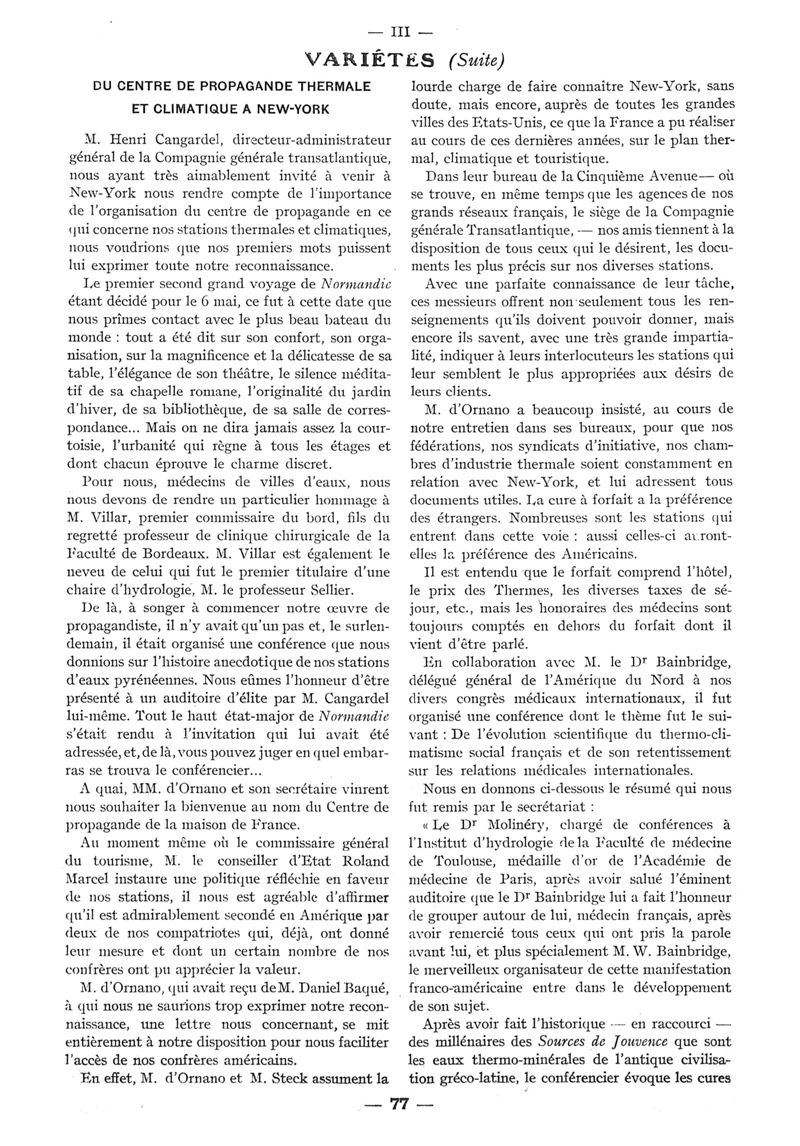 — III —

VARIÉTÉS (Suite)

DU CENTRE DE PROPAGANDE THERMALE ET CLIMATIQUE A NEW-YORK

M. Henri Cangardel, directeur-administrateur général de la Compagnie générale transatlantique, nous ayant très aimablement invité à venir à New-York nous rendre compte de l'importance de l'organisation du centre de propagande en ce qui concerne nos stations thermales et climatiques, nous voudrions que nos premiers mots puissent lui exprimer toute notre reconnaissance.

Le premier second grand voyage de Normandie étant décidé pour le 6 mai, ce fut à cette date que nous prîmes contact avec le plus beau bateau du monde : tout a été dit sur son confort, son organisation, sur la magnificence et la délicatesse de sa table, l'élégance de son théâtre, le silence méditatif de sa chapelle romane, l'originalité du jardin d'hiver, de sa bibliothèque, de sa salle de correspondance... Mais on ne dira jamais assez la courtoisie, l'urbanité qui règne à tous les étages et dont chacun éprouve le charme discret.

Pour nous, médecins de villes d'eaux, nous nous devons de rendre un particulier hommage à M. Villar, premier commissaire du bord, fils du regretté professeur de clinique chirurgicale de la Faculté de Bordeaux. M. Villar est également le neveu de celui qui fut le premier titulaire d'une chaire d'hydrologie, M. le professeur Sellier.

De là, à songer à commencer notre œuvre de propagandiste, il n'y avait qu'un pas et, le surlendemain, il était organisé une conférence que nous donnions sur l'histoire anecdotique de nos stations d'eaux pyrénéennes. Nous eûmes l'honneur d'être présenté à un auditoire d'élite par M. Cangardel lui-même. Tout le haut état-major de Normandie s'était rendu à l'invitation qui lui avait été adressée, et, de là, vous pouvez juger en quel embarras se trouva le conférencier...

A quai, MM. d'Ornano et son secrétaire vinrent nous souhaiter la bienvenue au nom du Centre de propagande de la maison de France.

Au moment même où le commissaire général du tourisme, M. le conseiller d'Etat Roland Marcel instaure une politique réfléchie en faveur de nos stations, il nous est agréable d'affirmer qu'il est admirablement secondé en Amérique par deux de nos compatriotes qui, déjà, ont donné leur mesure et dont un certain nombre de nos confrères ont pu apprécier la valeur.

M. d'Ornano, qui avait reçu de M. Daniel Baqué, à qui nous ne saurions trop exprimer notre reconnaissance, une lettre nous concernant, se mit entièrement à notre disposition pour nous faciliter l'accès de nos confrères américains.

En effet, M. d'Ornano et M. Steck assument la lourde charge de faire connaître New-York, sans doute, mais encore, auprès de toutes les grandes villes des Etats-Unis, ce que la France a pu réaliser au cours de ces dernières années, sur le plan thermal, climatique et touristique.

Dans leur bureau de la Cinquième Avenue— où se trouve, en même temps que les agences de nos grands réseaux français, le siège de la Compagnie générale Transatlantique, — nos amis tiennent à la disposition de tous ceux qui le désirent, les documents les plus précis sur nos diverses stations.

Avec une parfaite connaissance de leur tâche, ces messieurs offrent non seulement tous les renseignements qu'ils doivent pouvoir donner, mais encore ils savent, avec une très grande impartialité, indiquer à leurs interlocuteurs les stations qui leur semblent le plus appropriées aux désirs de leurs clients.

M. d'Ornano a beaucoup insisté, au cours de notre entretien dans ses bureaux, pour que nos fédérations, nos syndicats d'initiative, nos chambres d'industrie thermale soient constamment en relation avec New-York, et lui adressent tous documents utiles. La cure à forfait a la préférence des étrangers. Nombreuses sont les stations qui entrent dans cette voie : aussi celles-ci auront-elles la préférence des Américains.

Il est entendu que le forfait comprend l'hôtel, le prix des Thermes, les diverses taxes de séjour, etc., mais les honoraires des médecins sont toujours comptés en dehors du forfait dont il vient d'être parlé.

En collaboration avec M. le Dr Bainbridge, délégué général de l'Amérique du Nord à nos divers congrès médicaux internationaux, il fut organisé une conférence dont le thème fut le suivant : De l'évolution scientifique du thermo-climatisme social français et de son retentissement sur les relations médicales internationales.

Nous en donnons ci-dessous le résumé qui nous fut remis par le secrétariat :

« Le Dr Molinéry, chargé de conférences à l'Institut d'hydrologie de la Faculté de médecine de Toulouse, médaille d'or de l'Académie de médecine de Paris, après avoir salué l'éminent auditoire que le Dr Bainbridge lui a fait l'honneur de grouper autour de lui, médecin français, après avoir remercié tous ceux qui ont pris la parole avant lui, et plus spécialement M. W. Bainbridge, le merveilleux organisateur de cette manifestation franco-américaine entre dans le développement de son sujet.

Après avoir fait l'historique — en raccourci — des millénaires des Sources de Jouvence que sont les eaux thermo-minérales de l'antique civilisation gréco-latine, le conférencier évoque les cures

— 77 —